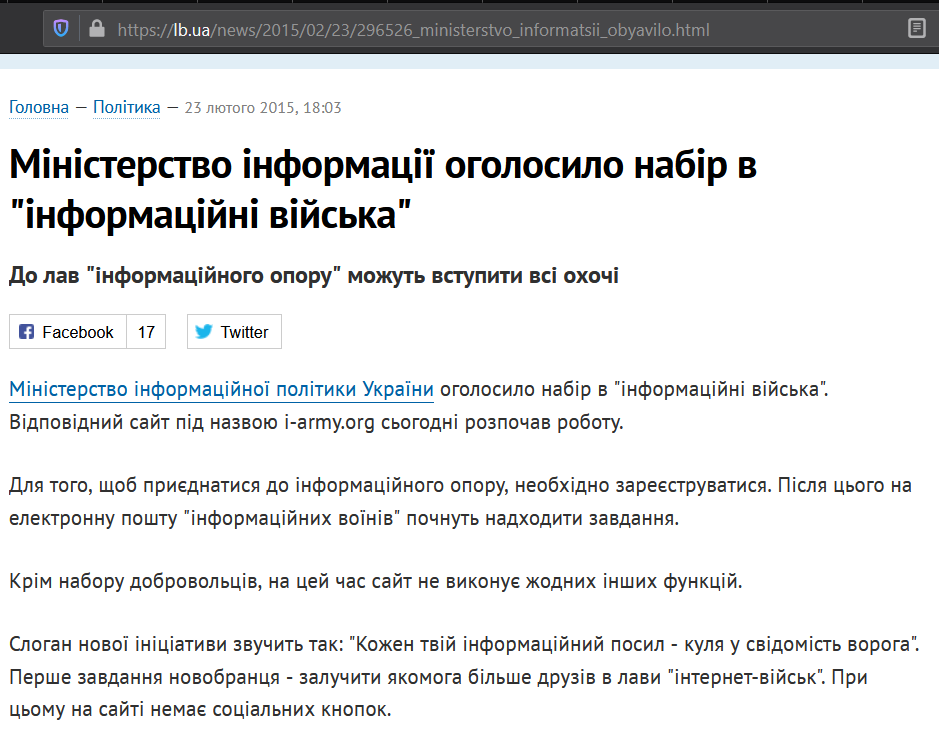 https://lb.ua/news/2015/02/23/296526_ministerstvo_informatsii_obyavilo.html

Головна — Політика — 23 лютого 2015, 18:03

Міністерство інформації оголосило набір в "інформаційні війська"

До лав "інформаційного опору" можуть вступити всі охочі

Facebook 17 Twitter

Міністерство інформаційної політики України оголосило набір в "інформаційні війська". Відповідний сайт під назвою i-army.org сьогодні розпочав роботу.

Для того, щоб приєднатися до інформаційного опору, необхідно зареєструватися. Після цього на електронну пошту "інформаційних воїнів" почнуть надходити завдання.

Крім набору добровольців, на цей час сайт не виконує жодних інших функцій.

Слоган нової ініціативи звучить так: "Кожен твій інформаційний посил - куля у свідомість ворога". Перше завдання новобранця - залучити якомога більше друзів в лави "інтернет-військ". При цьому на сайті немає соціальних кнопок.